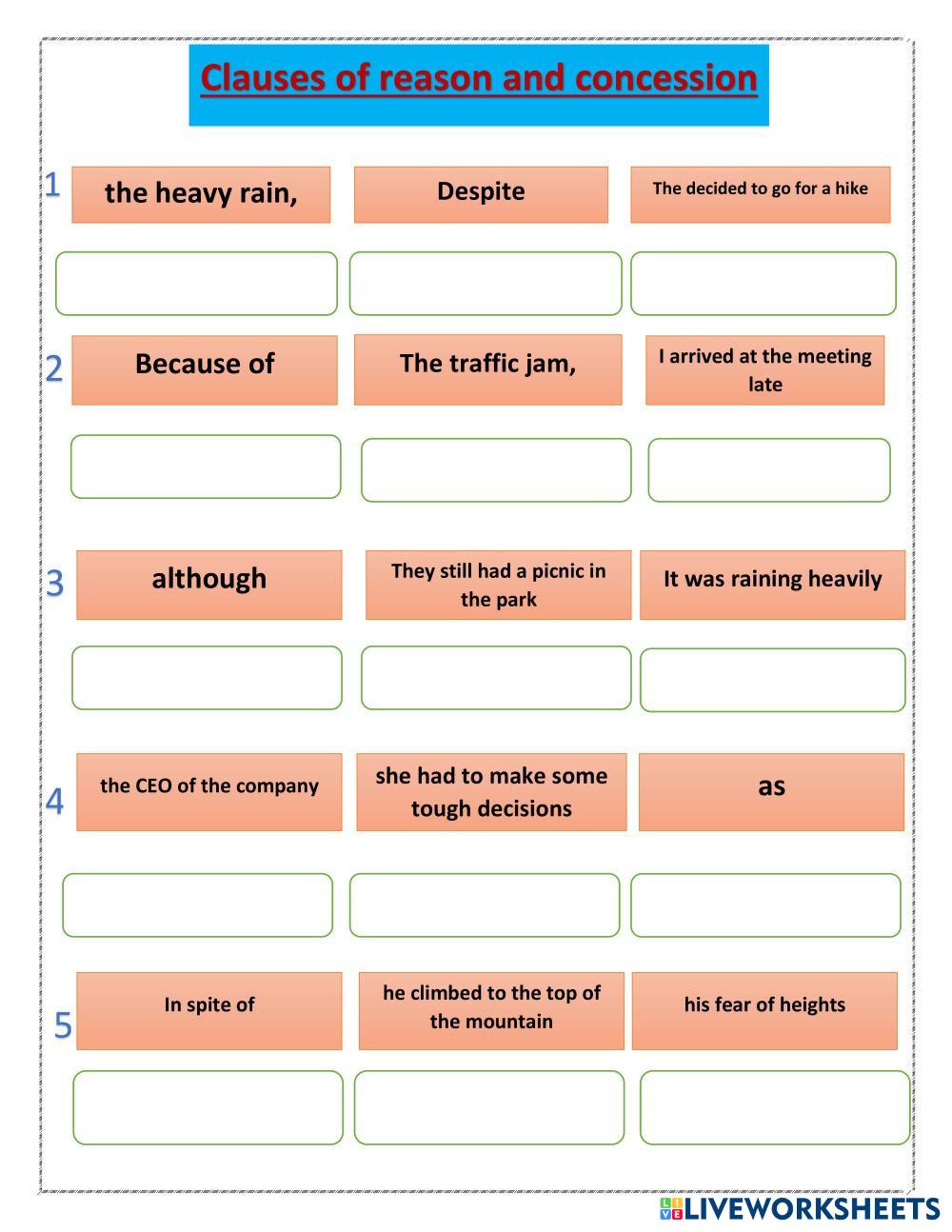 Clauses of reason and concession

1 the heavy rain, Despite The decided to go for a hike

2 Because of The traffic jam, I arrived at the meeting late

3 although They still had a picnic in the park It was raining heavily

4 the CEO of the company she had to make some tough decisions as

5 In spite of he climbed to the top of the mountain his fear of heights

LIVEWORKSHEETS